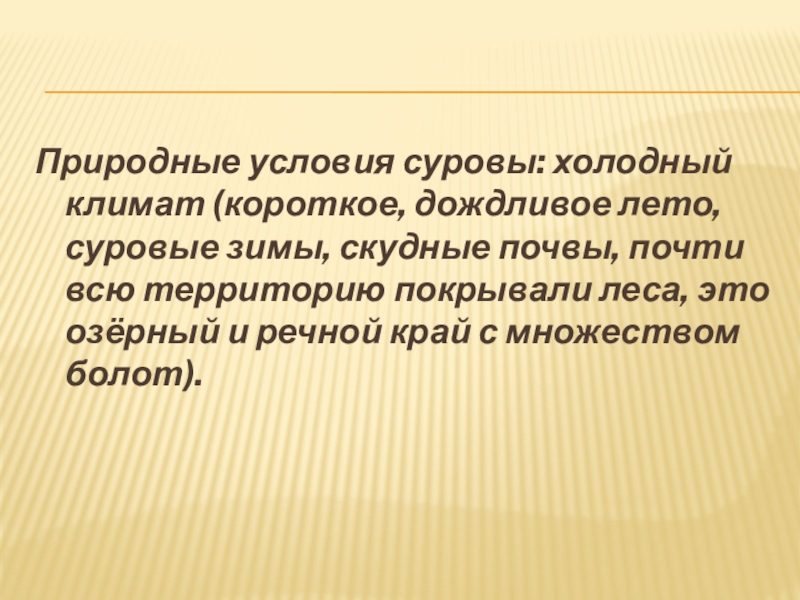 Природные условия суровы: холодный климат (короткое, дождливое лето, суровые зимы, скудные почвы, почти всю территорию покрывали леса, это озёрный и речной край с множеством болот).